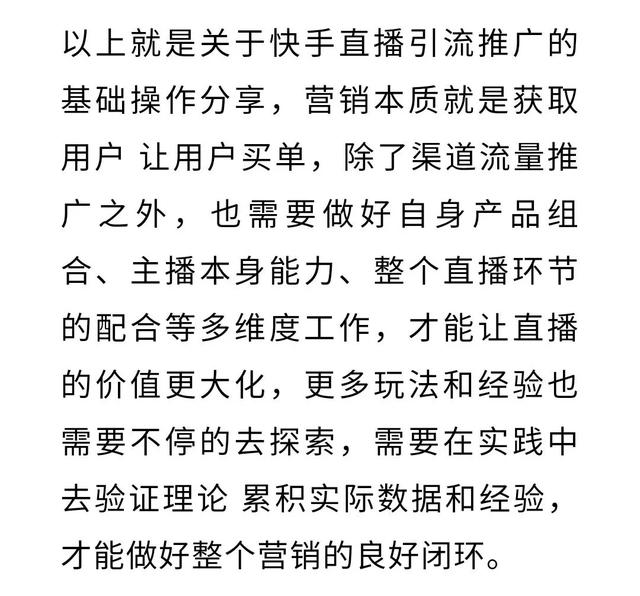 以上就是关于快手直播引流推广的基础操作分享，营销本质就是获取用户 让用户买单，除了渠道流量推广之外，也需要做好自身产品组合、主播本身能力、整个直播环节的配合等多维度工作，才能让直播的价值更大化，更多玩法和经验也需要不停的去探索，需要在实践中去验证理论 累积实际数据和经验，才能做好整个营销的良好闭环。